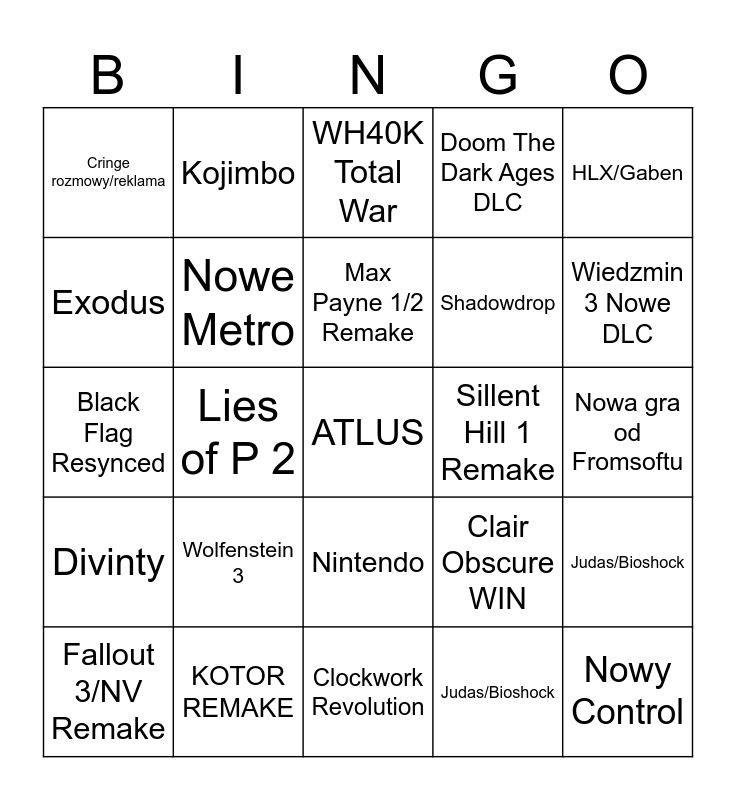 | B | I | N | G | O |
|---|---|---|---|---|
| Cringe rozmowy/reklama | Kojimbo | WH40K Total War | Doom The Dark Ages DLC | HLX/Gaben |
| Exodus | Nowe Metro | Max Payne 1/2 Remake | Shadowdrop | Wiedzmin 3 Nowe DLC |
| Black Flag Resynced | Lies of P 2 | ATLUS | Sillent Hill 1 Remake | Nowa gra od Fromsoftu |
| Divinty | Wolfenstein 3 | Nintendo | Clair Obscure WIN | Judas/Bioshock |
| Fallout 3/NV Remake | KOTOR REMAKE | Clockwork Revolution | Judas/Bioshock | Nowy Control |